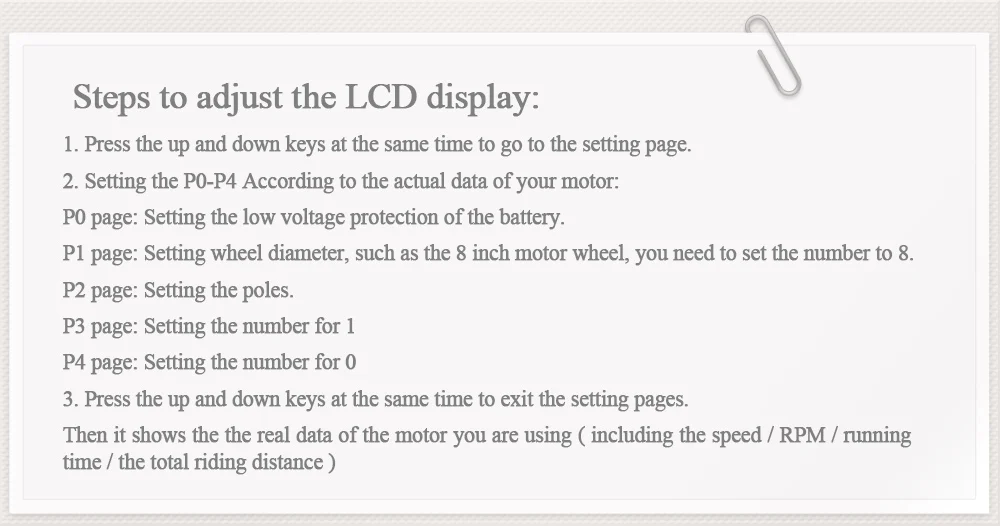 Steps to adjust the LCD display:

1. Press the up and down keys at the same time to go to the setting page.

2. Setting the P0-P4 According to the actual data of your motor:

P0 page: Setting the low voltage protection of the battery.

P1 page: Setting wheel diameter, such as the 8 inch motor wheel, you need to set the number to 8.

P2 page: Setting the poles.

P3 page: Setting the number for 1

P4 page: Setting the number for 0

3. Press the up and down keys at the same time to exit the setting pages.

Then it shows the the real data of the motor you are using ( including the speed / RPM / running time / the total riding distance )